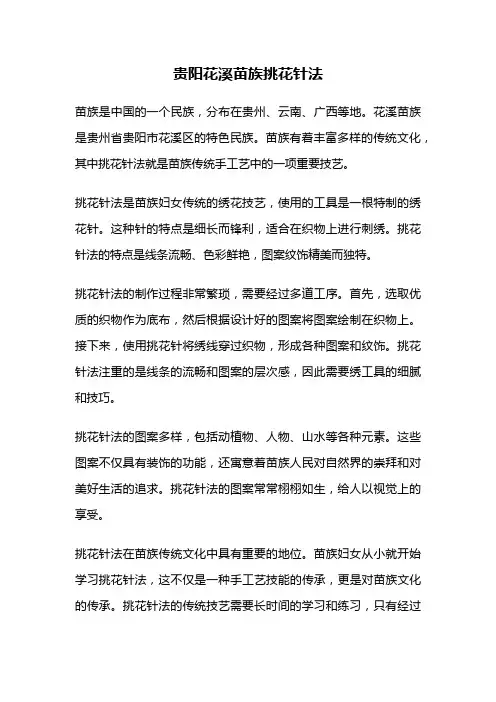 贵阳花溪苗族挑花针法

苗族是中国的一个民族，分布在贵州、云南、广西等地。花溪苗族是贵州省贵阳市花溪区的特色民族。苗族有着丰富多样的传统文化，其中挑花针法就是苗族传统手工艺中的一项重要技艺。

挑花针法是苗族妇女传统的绣花技艺，使用的工具是一根特制的绣花针。这种针的特点是细长而锋利，适合在织物上进行刺绣。挑花针法的特点是线条流畅、色彩鲜艳，图案纹饰精美而独特。

挑花针法的制作过程非常繁琐，需要经过多道工序。首先，选取优质的织物作为底布，然后根据设计好的图案将图案绘制在织物上。接下来，使用挑花针将绣线穿过织物，形成各种图案和纹饰。挑花针法注重的是线条的流畅和图案的层次感，因此需要绣工具的细腻和技巧。

挑花针法的图案多样，包括动植物、人物、山水等各种元素。这些图案不仅具有装饰的功能，还寓意着苗族人民对自然界的崇拜和对美好生活的追求。挑花针法的图案常常栩栩如生，给人以视觉上的享受。

挑花针法在苗族传统文化中具有重要的地位。苗族妇女从小就开始学习挑花针法，这不仅是一种手工艺技能的传承，更是对苗族文化的传承。挑花针法的传统技艺需要长时间的学习和练习，只有经过